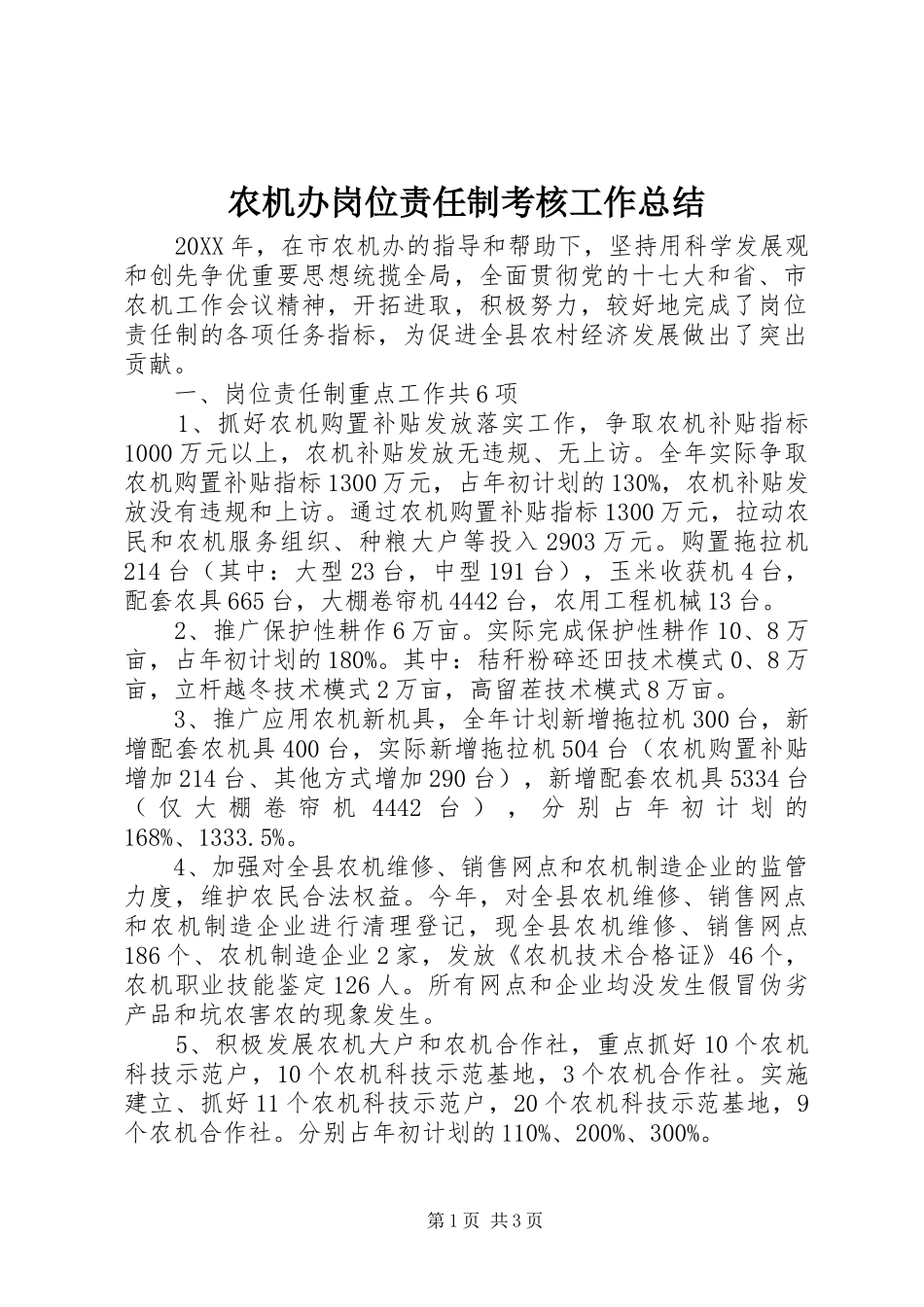 农机办岗位责任制考核工作总结

20XX年，在市农机办的指导和帮助下，坚持用科学发展观和创先争优重要思想统揽全局，全面贯彻党的十七大和省、市农机工作会议精神，开拓进取，积极努力，较好地完成了岗位责任制的各项任务指标，为促进全县农村经济发展做出了突出贡献。

一、岗位责任制重点工作共6项

1、抓好农机购置补贴发放落实工作，争取农机补贴指标1000万元以上，农机补贴发放无违规、无上访。全年实际争取农机购置补贴指标1300万元，占年初计划的130%，农机补贴发放没有违规和上访。通过农机购置补贴指标1300万元，拉动农民和农机服务组织、种粮大户等投入2903万元。购置拖拉机214台（其中：大型23台，中型191台），玉米收获机4台，配套农具665台，大棚卷帘机4442台，农用工程机械13台。

2、推广保护性耕作6万亩。实际完成保护性耕作10、8万亩，占年初计划的180%。其中：秸秆粉碎还田技术模式0、8万亩，立杆越冬技术模式2万亩，高留茬技术模式8万亩。

3、推广应用农机新机具，全年计划新增拖拉机300台，新增配套农机具400台，实际新增拖拉机504台（农机购置补贴增加214台、其他方式增加290台），新增配套农机具5334台（仅大棚卷帘机4442台），分别占年初计划的168%、1333.5%。

4、加强对全县农机维修、销售网点和农机制造企业的监管力度，维护农民合法权益。今年，对全县农机维修、销售网点和农机制造企业进行清理登记，现全县农机维修、销售网点186个、农机制造企业2家，发放《农机技术合格证》46个，农机职业技能鉴定126人。所有网点和企业均没发生假冒伪劣产品和坑农害农的现象发生。

5、积极发展农机大户和农机合作社，重点抓好10个农机科技示范户，10个农机科技示范基地，3个农机合作社。实施建立、抓好11个农机科技示范户，20个农机科技示范基地，9个农机合作社。分别占年初计划的110%、200%、300%。

第1页 共3页